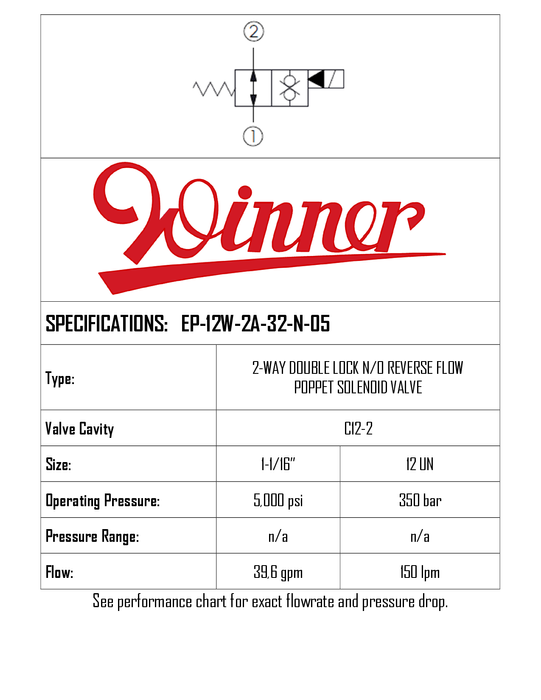 ②

①

Winner

SPECIFICATIONS: EP-12W-2A-32-N-05

| Type: | 2-WAY DOUBLE LOCK N/O REVERSE FLOW POPPET SOLENOID VALVE | |
|---|---|---|
| Valve Cavity | C12-2 | |
| Size: | 1-1/16" | 12 UN |
| Operating Pressure: | 5,000 psi | 350 bar |
| Pressure Range: | n/a | n/a |
| Flow: | 39,6 gpm | 150 lpm |

See performance chart for exact flowrate and pressure drop.